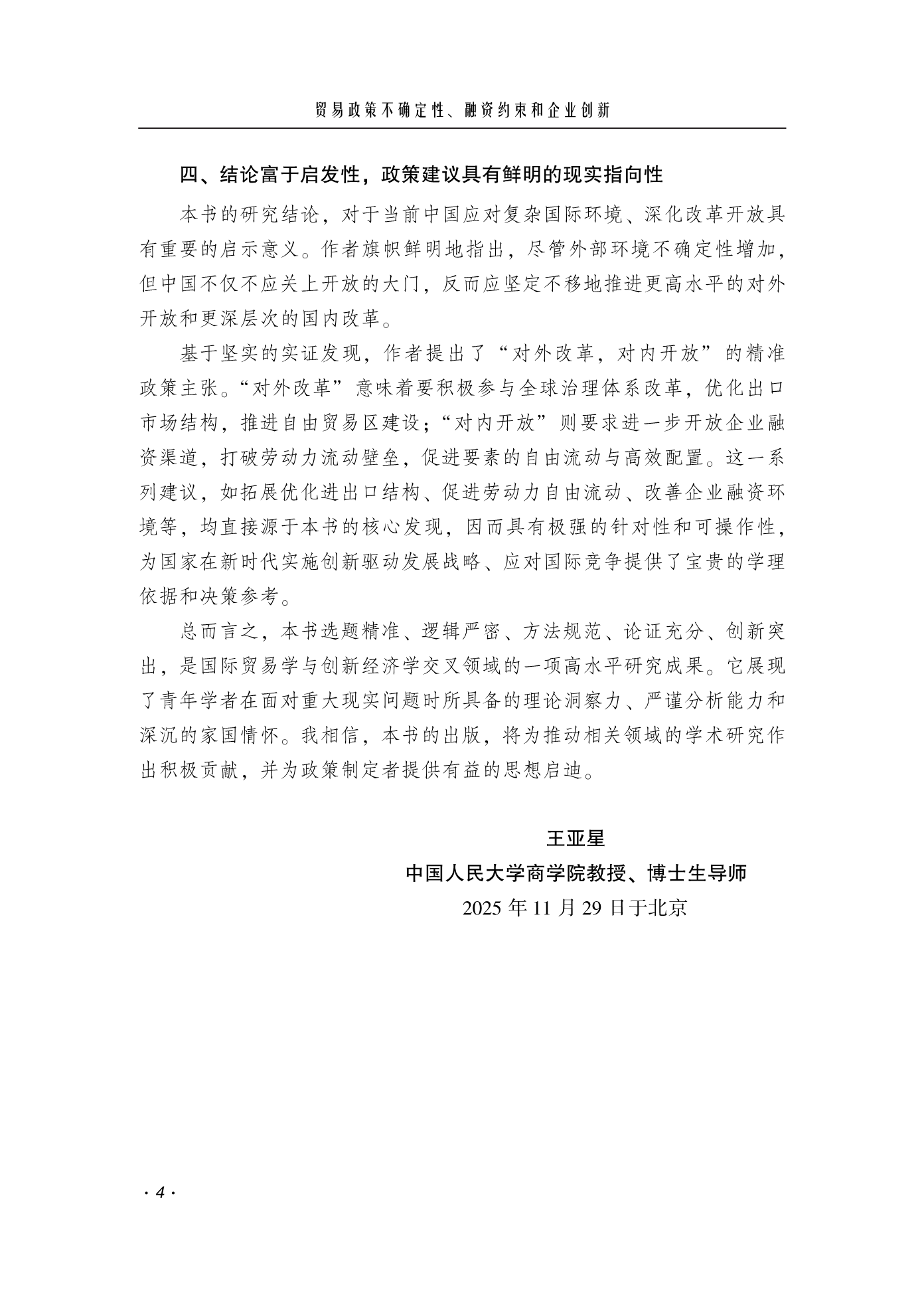 贸易政策不确定性、融资约束和企业创新

四、结论富于启发性，政策建议具有鲜明的现实指向性

本书的研究结论，对于当前中国应对复杂国际环境、深化改革开放具有重要的启示意义。作者旗帜鲜明地指出，尽管外部环境不确定性增加，但中国不仅不应关上开放的大门，反而应坚定不移地推进更高水平的对外开放和更深层次的国内改革。

基于坚实的实证发现，作者提出了“对外改革，对内开放”的精准政策主张。“对外改革”意味着要积极参与全球治理体系改革，优化出口市场结构，推进自由贸易区建设；“对内开放”则要求进一步开放企业融资渠道，打破劳动力流动壁垒，促进要素的自由流动与高效配置。这一系列建议，如拓展优化进出口结构、促进劳动力自由流动、改善企业融资环境等，均直接源于本书的核心发现，因而具有极强的针对性和可操作性，为国家在新时代实施创新驱动发展战略、应对国际竞争提供了宝贵的学理依据和决策参考。

总而言之，本书选题精准、逻辑严密、方法规范、论证充分、创新突出，是国际贸易学与创新经济学交叉领域的一项高水平研究成果。它展现了青年学者在面对重大现实问题时所具备的理论洞察力、严谨分析能力和深沉的家国情怀。我相信，本书的出版，将为推动相关领域的学术研究作出积极贡献，并为政策制定者提供有益的思想启迪。

王亚星
中国人民大学商学院教授、博士生导师
2025 年 11 月 29 日于北京

· 4 ·